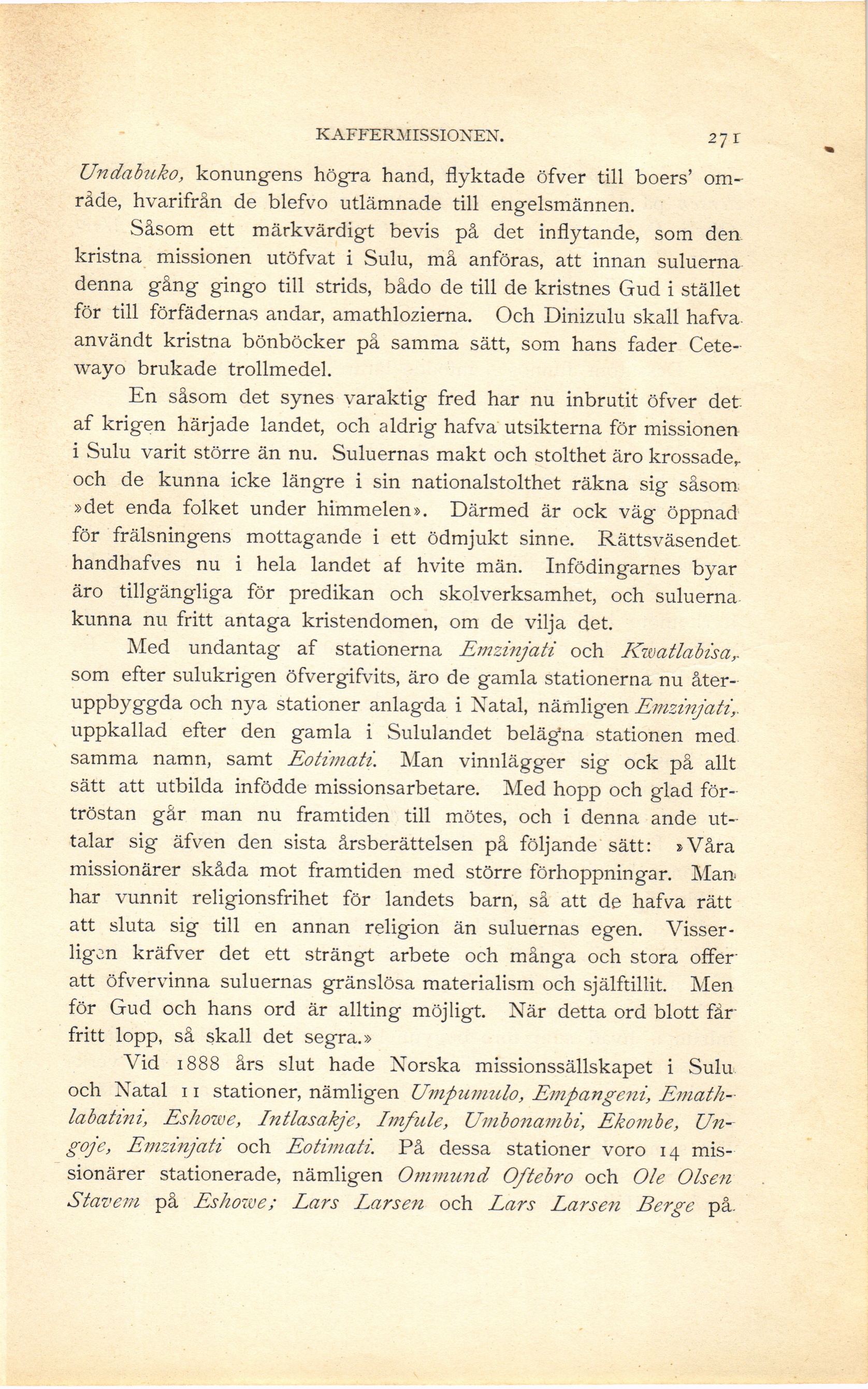 KAFFERMISSIONEN. 271

Undabuko, konungens högra hand, flyktade öfver till boers' område, hvarifrån de blefvo utlämnade till engelsmännen.

Såsom ett märkvärdigt bevis på det inflytande, som den kristna missionen utöfvat i Sulu, må anföras, att innan suluerna denna gång gingo till strids, bådo de till de kristnes Gud i stället för till förfädernas andar, amathlozierna. Och Dinizulu skall hafva användt kristna bönböcker på samma sätt, som hans fader Cetewayo brukade trollmedel.

En såsom det synes varaktig fred har nu inbrutit öfver det af krigen härjade landet, och aldrig hafva utsikterna för missionen i Sulu varit större än nu. Suluernas makt och stolthet äro krossade, och de kunna icke längre i sin nationalstolthet räkna sig såsom »det enda folket under himmelen». Därmed är ock väg öppnad för frälsningens mottagande i ett ödmjukt sinne. Rättsväsendet handhafves nu i hela landet af hvite män. Infödingarnes byar äro tillgängliga för predikan och skolverksamhet, och suluerna kunna nu fritt antaga kristendomen, om de vilja det.

Med undantag af stationerna Emzinjati och Kwatlabisa, som efter sulukrigen öfvergifvits, äro de gamla stationerna nu återuppbyggda och nya stationer anlagda i Natal, nämligen Emzinjati, uppkallad efter den gamla i Sululandet belägna stationen med samma namn, samt Eotimati. Man vinnlägger sig ock på allt sätt att utbilda infödde missionsarbetare. Med hopp och glad förtröstan går man nu framtiden till mötes, och i denna ande uttalar sig äfven den sista årsberättelsen på följande sätt: »Våra missionärer skåda mot framtiden med större förhoppningar. Man har vunnit religionsfrihet för landets barn, så att de hafva rätt att sluta sig till en annan religion än suluernas egen. Visserligen kräfver det ett strängt arbete och många och stora offer att öfvervinna suluernas gränslösa materialism och själftillit. Men för Gud och hans ord är allting möjligt. När detta ord blott får fritt lopp, så skall det segra.»

Vid 1888 års slut hade Norska missionssällskapet i Sulu och Natal 11 stationer, nämligen Umpumulo, Empangeni, Emathlabatini, Eshowe, Intlasakje, Imfule, Umbonambi, Ekombe, Ungoje, Emzinjati och Eotimati. På dessa stationer voro 14 missionärer stationerade, nämligen Ommund Oftebro och Ole Olsen Stavem på Eshowe; Lars Larsen och Lars Larsen Berge på